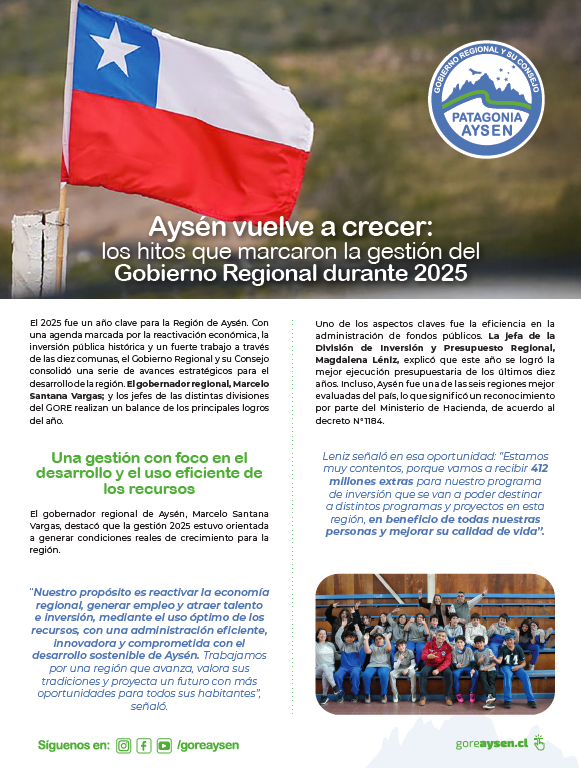 GOBIERNO REGIONAL Y SU CONSEJO
PATAGONIA AYSEN

Aysén vuelve a crecer:
los hitos que marcaron la gestión del Gobierno Regional durante 2025

El 2025 fue un año clave para la Región de Aysén. Con una agenda marcada por la reactivación económica, la inversión pública histórica y un fuerte trabajo a través de las diez comunas, el Gobierno Regional y su Consejo consolidó una serie de avances estratégicos para el desarrollo de la región. El gobernador regional, Marcelo Santana Vargas; y los jefes de las distintas divisiones del GORE realizan un balance de los principales logros del año.

Una gestión con foco en el desarrollo y el uso eficiente de los recursos

El gobernador regional de Aysén, Marcelo Santana Vargas, destacó que la gestión 2025 estuvo orientada a generar condiciones reales de crecimiento para la región.

"Nuestro propósito es reactivar la economía regional, generar empleo y atraer talento e inversión, mediante el uso óptimo de los recursos, con una administración eficiente, innovadora y comprometida con el desarrollo sostenible de Aysén. Trabajamos por una región que avanza, valora sus tradiciones y proyecta un futuro con más oportunidades para todos sus habitantes", señaló.

Uno de los aspectos claves fue la eficiencia en la administración de fondos públicos. La jefa de la División de Inversión y Presupuesto Regional, Magdalena Léniz, explicó que este año se logró la mejor ejecución presupuestaria de los últimos diez años. Incluso, Aysén fue una de las seis regiones mejor evaluadas del país, lo que significó un reconocimiento por parte del Ministerio de Hacienda, de acuerdo al decreto N°1184.

Leniz señaló en esa oportunidad: "Estamos muy contentos, porque vamos a recibir 412 millones extras para nuestro programa de inversión que se van a poder destinar a distintos programas y proyectos en esta región, en beneficio de todas nuestras personas y mejorar su calidad de vida".

Síguenos en: /goreaysen

goreaysen.cl